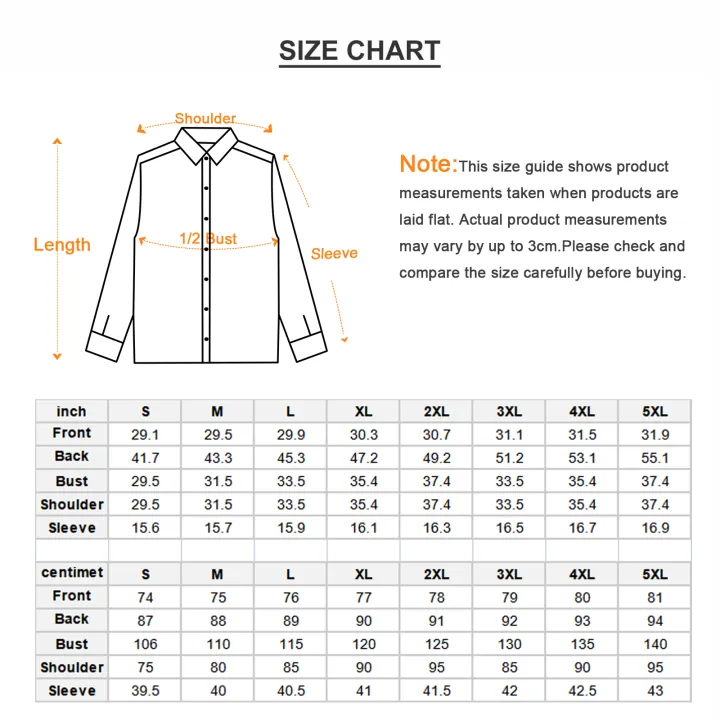 SIZE CHART

Shoulder

Length

1/2 Bust

Sleeve

Note:This size guide shows product measurements taken when products are laid flat. Actual product measurements may vary by up to 3cm.Please check and compare the size carefully before buying.

| inch | S | M | L | XL | 2XL | 3XL | 4XL | 5XL |
|---|---|---|---|---|---|---|---|---|
| Front | 29.1 | 29.5 | 29.9 | 30.3 | 30.7 | 31.1 | 31.5 | 31.9 |
| Back | 41.7 | 43.3 | 45.3 | 47.2 | 49.2 | 51.2 | 53.1 | 55.1 |
| Bust | 29.5 | 31.5 | 33.5 | 35.4 | 37.4 | 33.5 | 35.4 | 37.4 |
| Shoulder | 29.5 | 31.5 | 33.5 | 35.4 | 37.4 | 33.5 | 35.4 | 37.4 |
| Sleeve | 15.6 | 15.7 | 15.9 | 16.1 | 16.3 | 16.5 | 16.7 | 16.9 |

| centimet | S | M | L | XL | 2XL | 3XL | 4XL | 5XL |
|---|---|---|---|---|---|---|---|---|
| Front | 74 | 75 | 76 | 77 | 78 | 79 | 80 | 81 |
| Back | 87 | 88 | 89 | 90 | 91 | 92 | 93 | 94 |
| Bust | 106 | 110 | 115 | 120 | 125 | 130 | 135 | 140 |
| Shoulder | 75 | 80 | 85 | 90 | 95 | 85 | 90 | 95 |
| Sleeve | 39.5 | 40 | 40.5 | 41 | 41.5 | 42 | 42.5 | 43 |